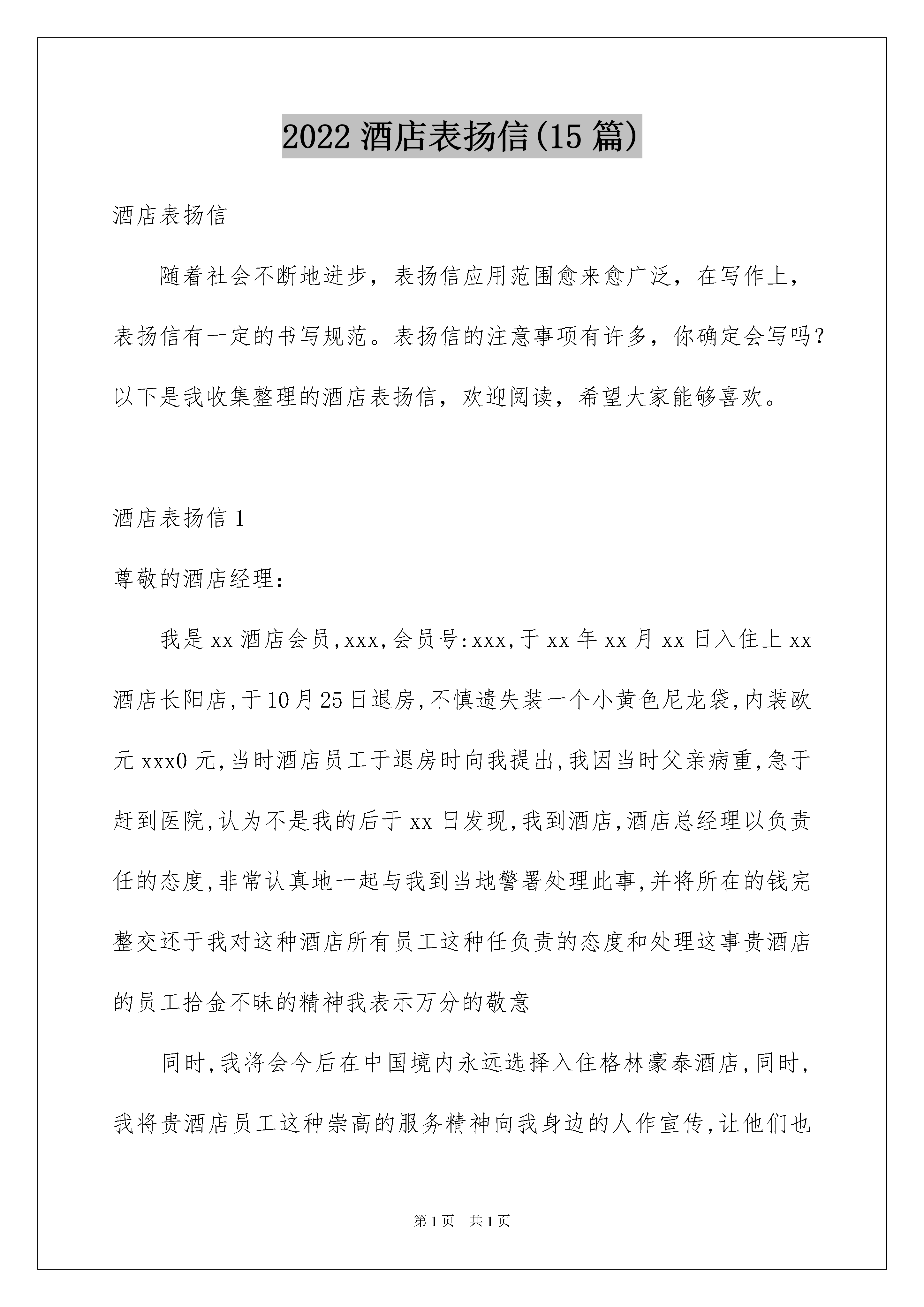 2022 酒店表扬信(15 篇)

酒店表扬信

随着社会不断地进步，表扬信应用范围愈来愈广泛，在写作上，表扬信有一定的书写规范。表扬信的注意事项有许多，你确定会写吗？以下是我收集整理的酒店表扬信，欢迎阅读，希望大家能够喜欢。

酒店表扬信 1

尊敬的酒店经理：

我是 xx 酒店会员,xxx,会员号:xxx,于 xx 年 xx 月 xx 日入住上 xx 酒店长阳店,于 10 月 25 日退房,不慎遗失装一个小黄色尼龙袋,内装欧元 xxx0 元,当时酒店员工于退房时向我提出,我因当时父亲病重,急于赶到医院,认为不是我的后于 xx 日发现,我到酒店,酒店总经理以负责任的态度,非常认真地一起与我到当地警署处理此事,并将所在的钱完整交还于我对这种酒店所有员工这种任负责的态度和处理这事贵酒店的员工拾金不昧的精神我表示万分的敬意

同时,我将会今后在中国境内永远选择入住格林豪泰酒店,同时,我将贵酒店员工这种崇高的服务精神向我身边的人作宣传,让他们也

第 1 页　共 1 页